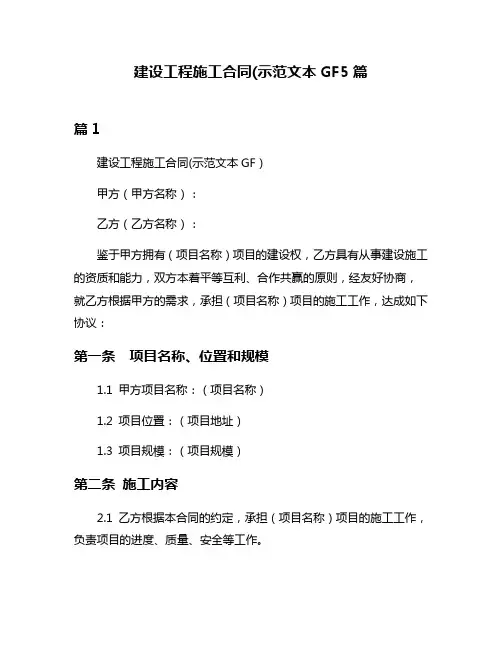 建设工程施工合同(示范文本 GF5 篇

篇 1

建设工程施工合同(示范文本 GF）

甲方（甲方名称）：

乙方（乙方名称）：

鉴于甲方拥有（项目名称）项目的建设权，乙方具有从事建设施工的资质和能力，双方本着平等互利、合作共赢的原则，经友好协商，就乙方根据甲方的需求，承担（项目名称）项目的施工工作，达成如下协议：

第一条 项目名称、位置和规模

1.1 甲方项目名称：（项目名称）

1.2 项目位置：（项目地址）

1.3 项目规模：（项目规模）

第二条 施工内容

2.1 乙方根据本合同的约定，承担（项目名称）项目的施工工作，负责项目的进度、质量、安全等工作。